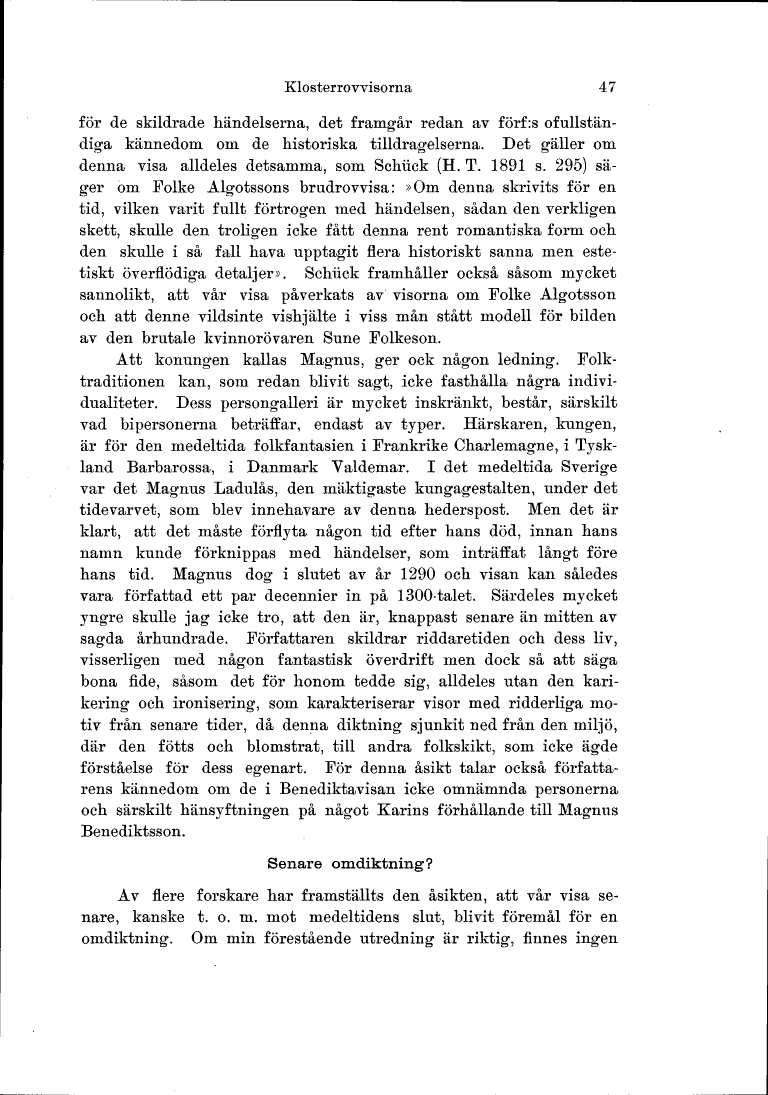 Klosterrovvisorna 47

för de skildrade händelserna, det framgår redan av förf:s ofullständiga kännedom om de historiska tilldragelserna. Det gäller om denna visa alldeles detsamma, som Schück (H. T. 1891 s. 295) säger om Folke Algotssons brudrovvisa: »Om denna skrivits för en tid, vilken varit fullt förtrogen med händelsen, sådan den verkligen skett, skulle den troligen icke fått denna rent romantiska form och den skulle i så fall hava upptagit flera historiskt sanna men estetiskt överflödiga detaljer». Schück framhåller också såsom mycket sannolikt, att vår visa påverkats av visorna om Folke Algotsson och att denne vildsinte vishjälte i viss mån stått modell för bilden av den brutale kvinnorövaren Sune Folkeson.

Att konungen kallas Magnus, ger ock någon ledning. Folktraditionen kan, som redan blivit sagt, icke fasthålla några individualiteter. Dess persongalleri är mycket inskränkt, består, särskilt vad bipersonerna beträffar, endast av typer. Härskaren, kungen, är för den medeltida folkfantasien i Frankrike Charlemagne, i Tyskland Barbarossa, i Danmark Valdemar. I det medeltida Sverige var det Magnus Ladulås, den mäktigaste kungagestalten, under det tidevarvet, som blev innehavare av denna hederspost. Men det är klart, att det måste förflyta någon tid efter hans död, innan hans namn kunde förknippas med händelser, som inträffat långt före hans tid. Magnus dog i slutet av år 1290 och visan kan således vara författad ett par decennier in på 1300-talet. Särdeles mycket yngre skulle jag icke tro, att den är, knappast senare än mitten av sagda århundrade. Författaren skildrar riddaretiden och dess liv, visserligen med någon fantastisk överdrift men dock så att säga bona fide, såsom det för honom tedde sig, alldeles utan den karikering och ironisering, som karakteriserar visor med ridderliga motiv från senare tider, då denna diktning sjunkit ned från den miljö, där den fötts och blomstrat, till andra folkskikt, som icke ägde förståelse för dess egenart. För denna åsikt talar också författarens kännedom om de i Benediktavisan icke omnämnda personerna och särskilt hänsyftningen på något Karins förhållande till Magnus Benediktsson.

Senare omdiktning?

Av flere forskare har framställts den åsikten, att vår visa senare, kanske t. o. m. mot medeltidens slut, blivit föremål för en omdiktning. Om min förestående utredning är riktig, finnes ingen